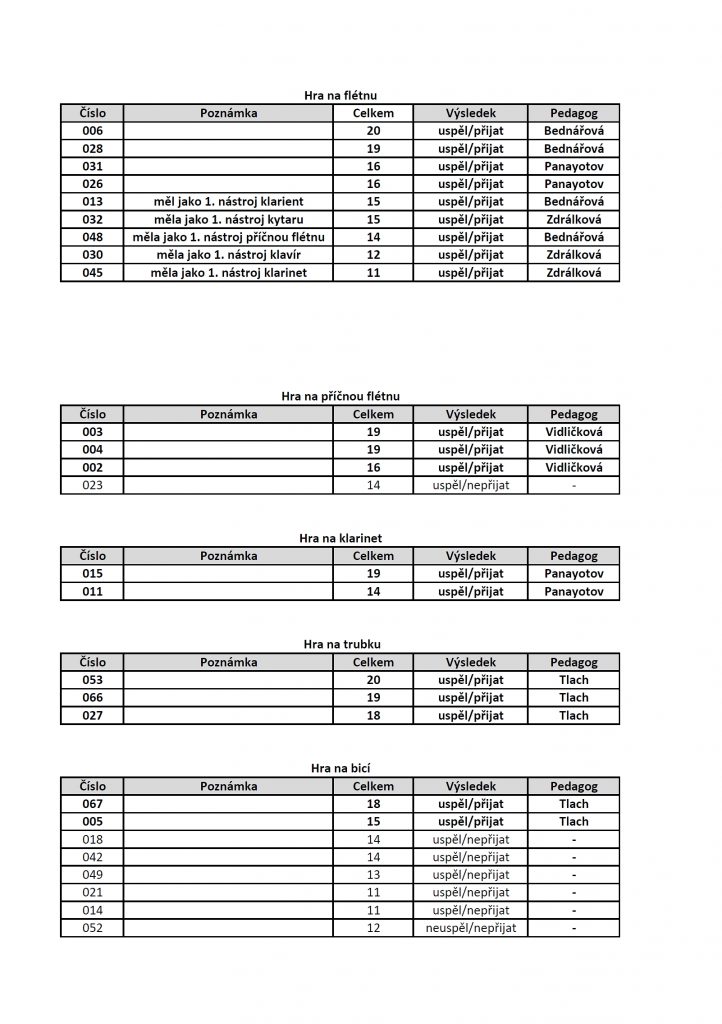 Hra na flétnu

| Číslo | Poznámka | Celkem | Výsledek | Pedagog |
|---|---|---|---|---|
| 006 | | 20 | uspěl/přijat | Bednářová |
| 028 | | 19 | uspěl/přijat | Bednářová |
| 031 | | 16 | uspěl/přijat | Panayotov |
| 026 | | 16 | uspěl/přijat | Panayotov |
| 013 | měl jako 1. nástroj klarient | 15 | uspěl/přijat | Bednářová |
| 032 | měla jako 1. nástroj kytaru | 15 | uspěl/přijat | Zdrálková |
| 048 | měla jako 1. nástroj příčnou flétnu | 14 | uspěl/přijat | Bednářová |
| 030 | měla jako 1. nástroj klavír | 12 | uspěl/přijat | Zdrálková |
| 045 | měla jako 1. nástroj klarinet | 11 | uspěl/přijat | Zdrálková |

Hra na příčnou flétnu

| Číslo | Poznámka | Celkem | Výsledek | Pedagog |
|---|---|---|---|---|
| 003 | | 19 | uspěl/přijat | Vidličková |
| 004 | | 19 | uspěl/přijat | Vidličková |
| 002 | | 16 | uspěl/přijat | Vidličková |
| 023 | | 14 | uspěl/nepřijat | - |

Hra na klarinet

| Číslo | Poznámka | Celkem | Výsledek | Pedagog |
|---|---|---|---|---|
| 015 | | 19 | uspěl/přijat | Panayotov |
| 011 | | 14 | uspěl/přijat | Panayotov |

Hra na trubku

| Číslo | Poznámka | Celkem | Výsledek | Pedagog |
|---|---|---|---|---|
| 053 | | 20 | uspěl/přijat | Tlach |
| 066 | | 19 | uspěl/přijat | Tlach |
| 027 | | 18 | uspěl/přijat | Tlach |

Hra na bicí

| Číslo | Poznámka | Celkem | Výsledek | Pedagog |
|---|---|---|---|---|
| 067 | | 18 | uspěl/přijat | Tlach |
| 005 | | 15 | uspěl/přijat | Tlach |
| 018 | | 14 | uspěl/nepřijat | - |
| 042 | | 14 | uspěl/nepřijat | - |
| 049 | | 13 | uspěl/nepřijat | - |
| 021 | | 11 | uspěl/nepřijat | - |
| 014 | | 11 | uspěl/nepřijat | - |
| 052 | | 12 | neuspěl/nepřijat | - |